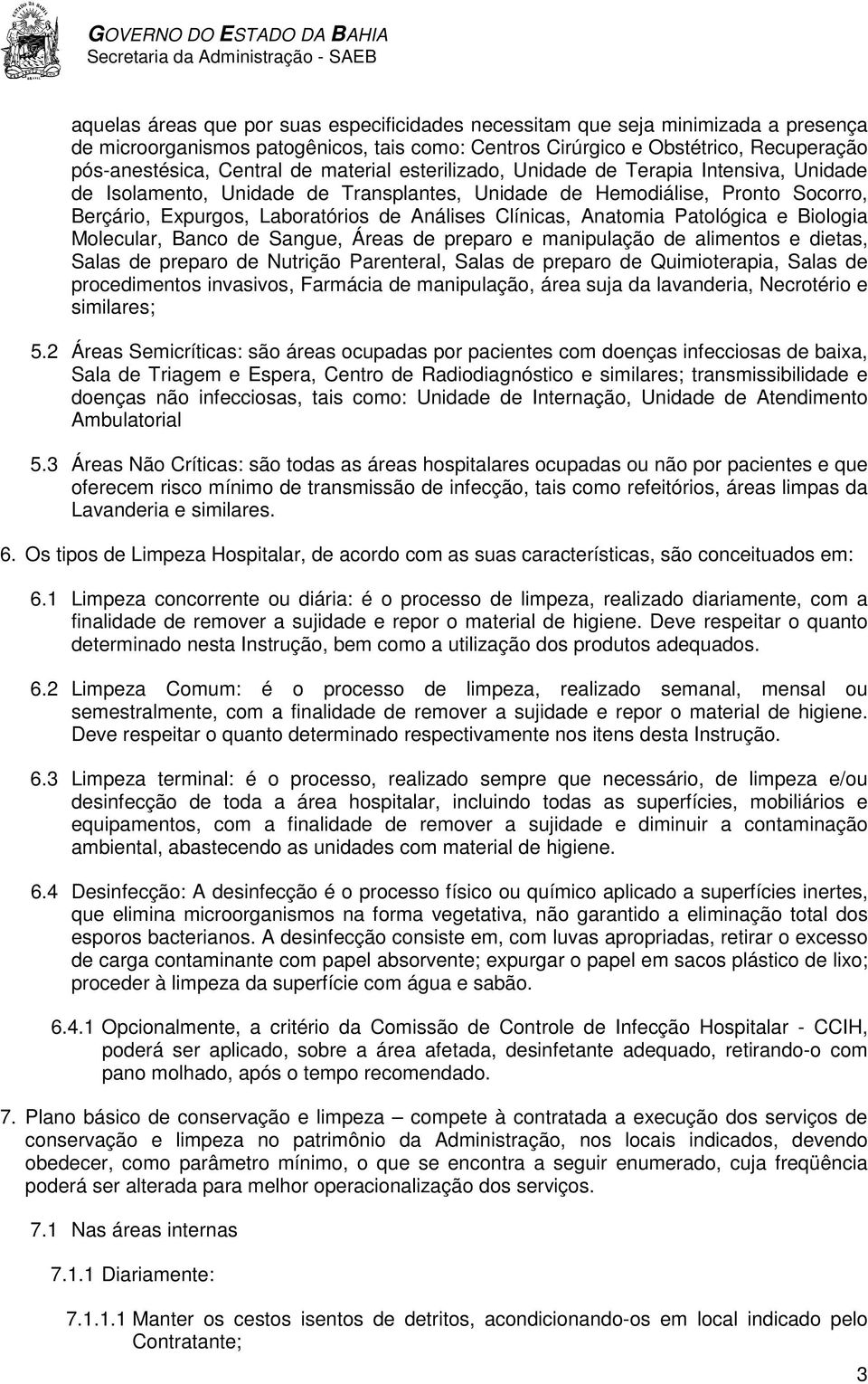 GOVERNO DO ESTADO DA BAHIA
Secretaria da Administração - SAEB

aquelas áreas que por suas especificidades necessitam que seja minimizada a presença de microorganismos patogênicos, tais como: Centros Cirúrgico e Obstétrico, Recuperação pós-anestésica, Central de material esterilizado, Unidade de Terapia Intensiva, Unidade de Isolamento, Unidade de Transplantes, Unidade de Hemodiálise, Pronto Socorro, Berçário, Expurgos, Laboratórios de Análises Clínicas, Anatomia Patológica e Biologia Molecular, Banco de Sangue, Áreas de preparo e manipulação de alimentos e dietas, Salas de preparo de Nutrição Parenteral, Salas de preparo de Quimioterapia, Salas de procedimentos invasivos, Farmácia de manipulação, área suja da lavanderia, Necrotério e similares;

5.2 Áreas Semicríticas: são áreas ocupadas por pacientes com doenças infecciosas de baixa, Sala de Triagem e Espera, Centro de Radiodiagnóstico e similares; transmissibilidade e doenças não infecciosas, tais como: Unidade de Internação, Unidade de Atendimento Ambulatorial

5.3 Áreas Não Críticas: são todas as áreas hospitalares ocupadas ou não por pacientes e que oferecem risco mínimo de transmissão de infecção, tais como refeitórios, áreas limpas da Lavanderia e similares.

6. Os tipos de Limpeza Hospitalar, de acordo com as suas características, são conceituados em:

6.1 Limpeza concorrente ou diária: é o processo de limpeza, realizado diariamente, com a finalidade de remover a sujidade e repor o material de higiene. Deve respeitar o quanto determinado nesta Instrução, bem como a utilização dos produtos adequados.

6.2 Limpeza Comum: é o processo de limpeza, realizado semanal, mensal ou semestralmente, com a finalidade de remover a sujidade e repor o material de higiene. Deve respeitar o quanto determinado respectivamente nos itens desta Instrução.

6.3 Limpeza terminal: é o processo, realizado sempre que necessário, de limpeza e/ou desinfecção de toda a área hospitalar, incluindo todas as superfícies, mobiliários e equipamentos, com a finalidade de remover a sujidade e diminuir a contaminação ambiental, abastecendo as unidades com material de higiene.

6.4 Desinfecção: A desinfecção é o processo físico ou químico aplicado a superfícies inertes, que elimina microorganismos na forma vegetativa, não garantido a eliminação total dos esporos bacterianos. A desinfecção consiste em, com luvas apropriadas, retirar o excesso de carga contaminante com papel absorvente; expurgar o papel em sacos plástico de lixo; proceder à limpeza da superfície com água e sabão.

6.4.1 Opcionalmente, a critério da Comissão de Controle de Infecção Hospitalar - CCIH, poderá ser aplicado, sobre a área afetada, desinfetante adequado, retirando-o com pano molhado, após o tempo recomendado.

7. Plano básico de conservação e limpeza – compete à contratada a execução dos serviços de conservação e limpeza no patrimônio da Administração, nos locais indicados, devendo obedecer, como parâmetro mínimo, o que se encontra a seguir enumerado, cuja freqüência poderá ser alterada para melhor operacionalização dos serviços.

7.1 Nas áreas internas

7.1.1 Diariamente:

7.1.1.1 Manter os cestos isentos de detritos, acondicionando-os em local indicado pelo Contratante;

3